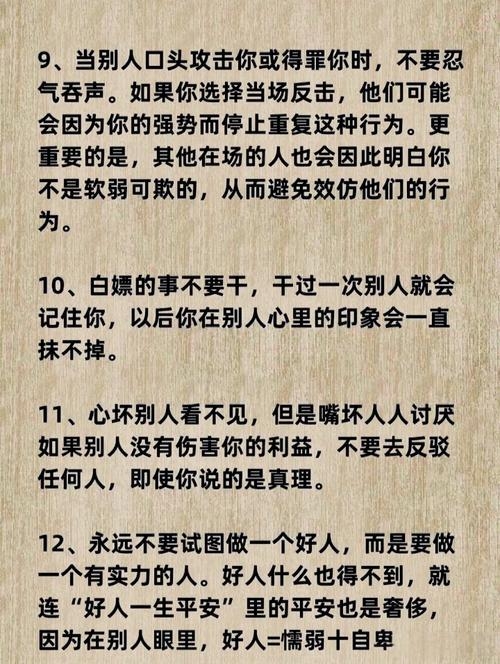 9、当别人口头攻击你或得罪你时，不要忍气吞声。如果你选择当场反击，他们可能会因为你的强势而停止重复这种行为。更重要的是，其他在场的人也会因此明白你不是软弱可欺的，从而避免效仿他们的行为。

10、白嫖的事不要干，干过一次别人就会记住你，以后你在别人心里的印象会一直抹不掉。

11、心坏别人看不见，但是嘴坏人人讨厌如果别人没有伤害你的利益，不要去反驳任何人，即使你说的是真理。

12、永远不要试图做一个好人，而是要做一个有实力的人。好人什么也得不到，就连“好人一生平安”里的平安也是奢侈，因为在别人眼里，好人=懦弱十自卑